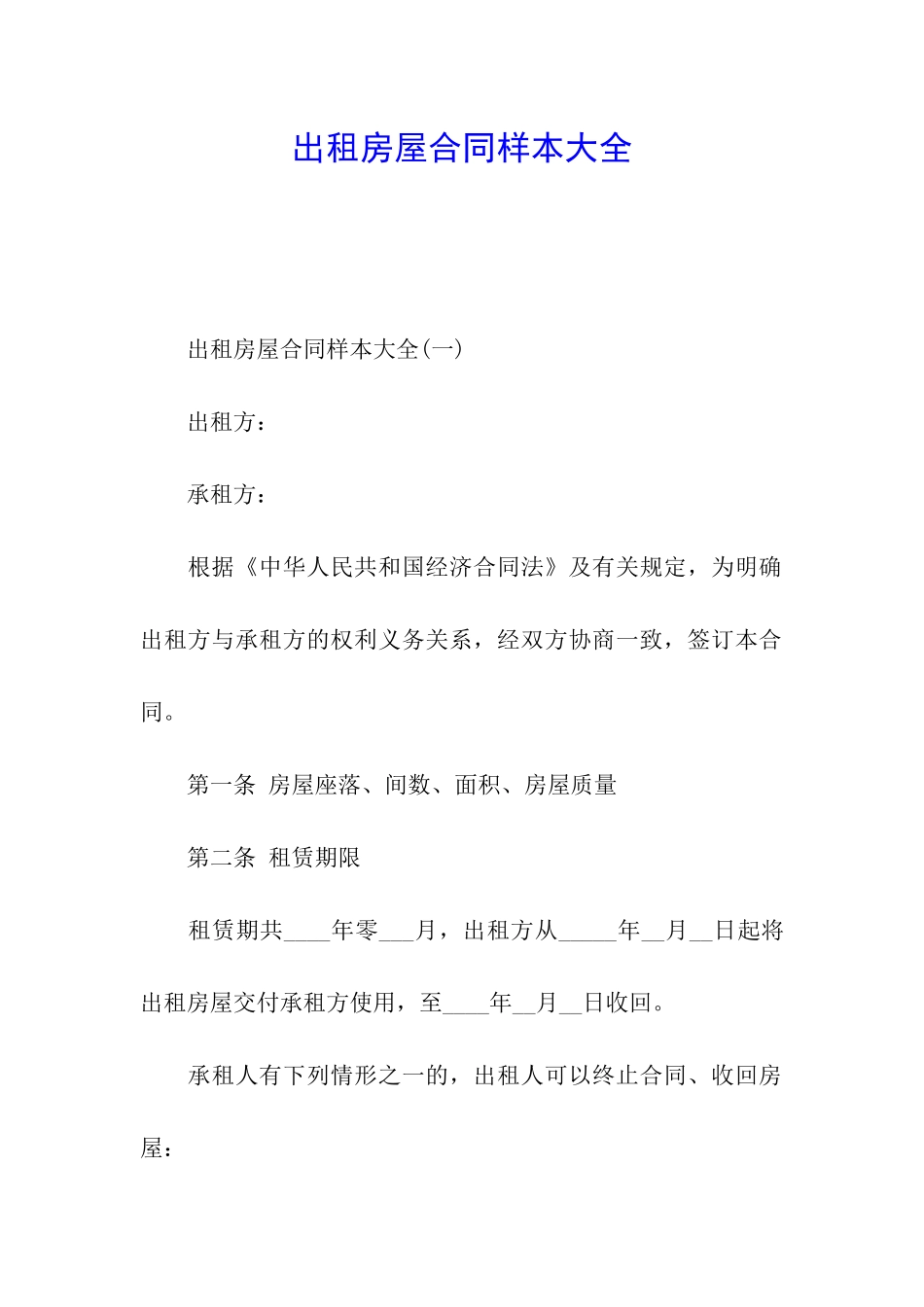 出租房屋合同样本大全

出租房屋合同样本大全(一)

出租方：

承租方：

根据《中华人民共和国经济合同法》及有关规定，为明确出租方与承租方的权利义务关系，经双方协商一致，签订本合同。

第一条 房屋座落、间数、面积、房屋质量

第二条 租赁期限

租赁期共____年零___月，出租方从_____年__月__日起将出租房屋交付承租方使用，至____年__月__日收回。

承租人有下列情形之一的，出租人可以终止合同、收回房屋：